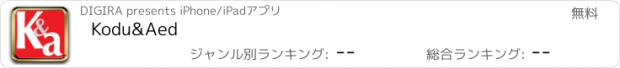 K&a

DIGIRA presents iPhone/iPadアプリ

無料

Kodu&Aed

ジャンル別ランキング: --

総合ランキング: --